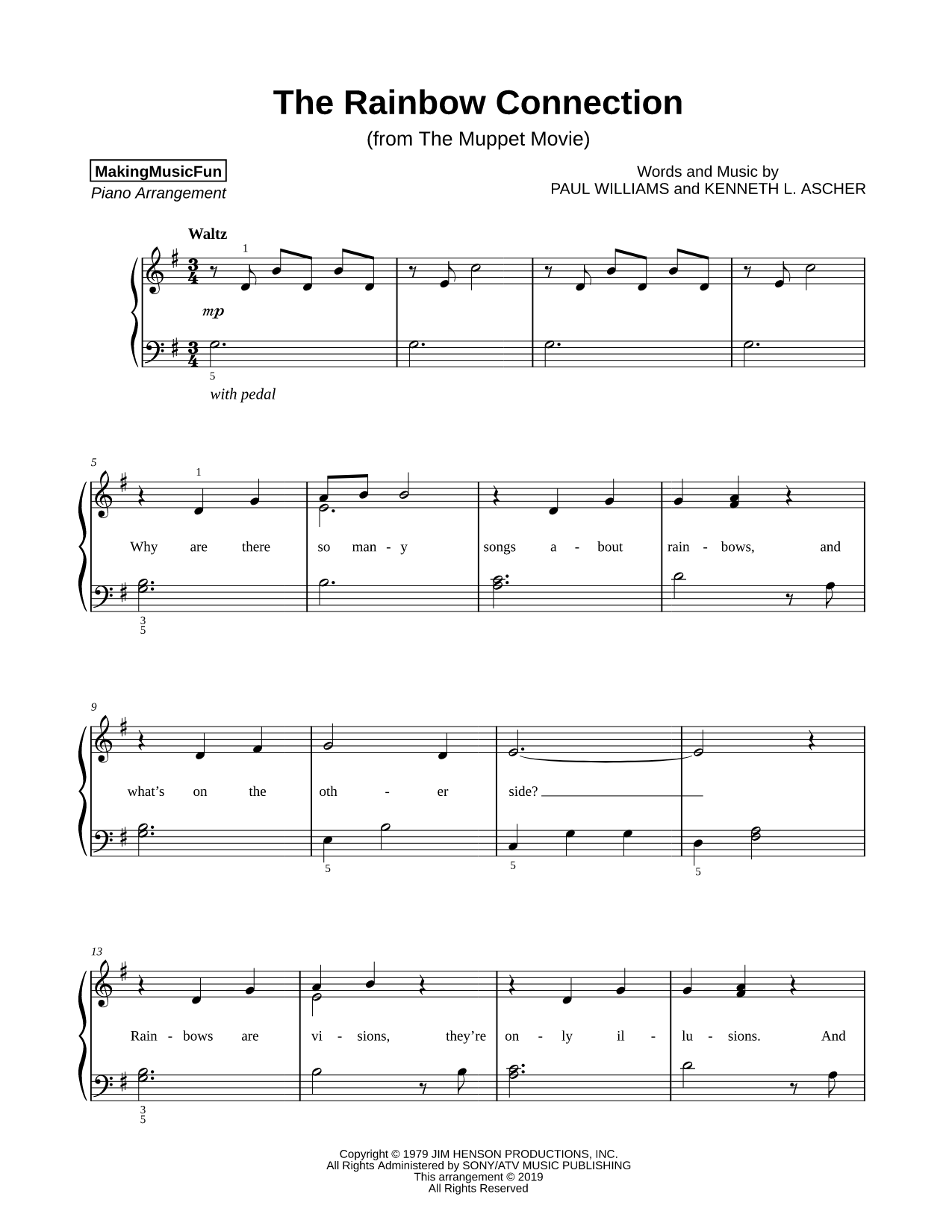 The Rainbow Connection

(from The Muppet Movie)

MakingMusicFun
Piano Arrangement

Words and Music by
PAUL WILLIAMS and KENNETH L. ASCHER

Waltz

1

mp

5

with pedal

5

1

Why are there so man - y songs a - bout rain - bows, and

3
5

9

what's on the oth - er side?

5 5 5

13

Rain - bows are vi - sions, they're on - ly il - lu - sions. And

3
5

Copyright © 1979 JIM HENSON PRODUCTIONS, INC.
All Rights Administered by SONY/ATV MUSIC PUBLISHING
This arrangement © 2019
All Rights Reserved